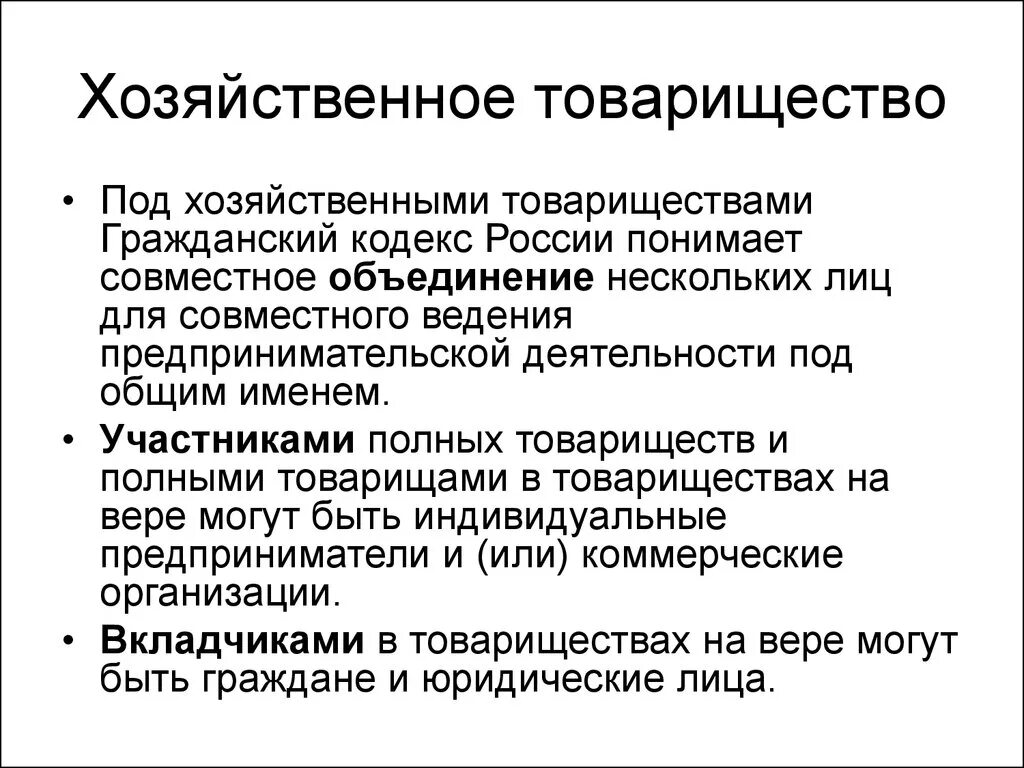 Хозяйственное товарищество

• Под хозяйственными товариществами Гражданский кодекс России понимает совместное объединение нескольких лиц для совместного ведения предпринимательской деятельности под общим именем.

• Участниками полных товариществ и полными товарищами в товариществах на вере могут быть индивидуальные предприниматели и (или) коммерческие организации.

• Вкладчиками в товариществах на вере могут быть граждане и юридические лица.